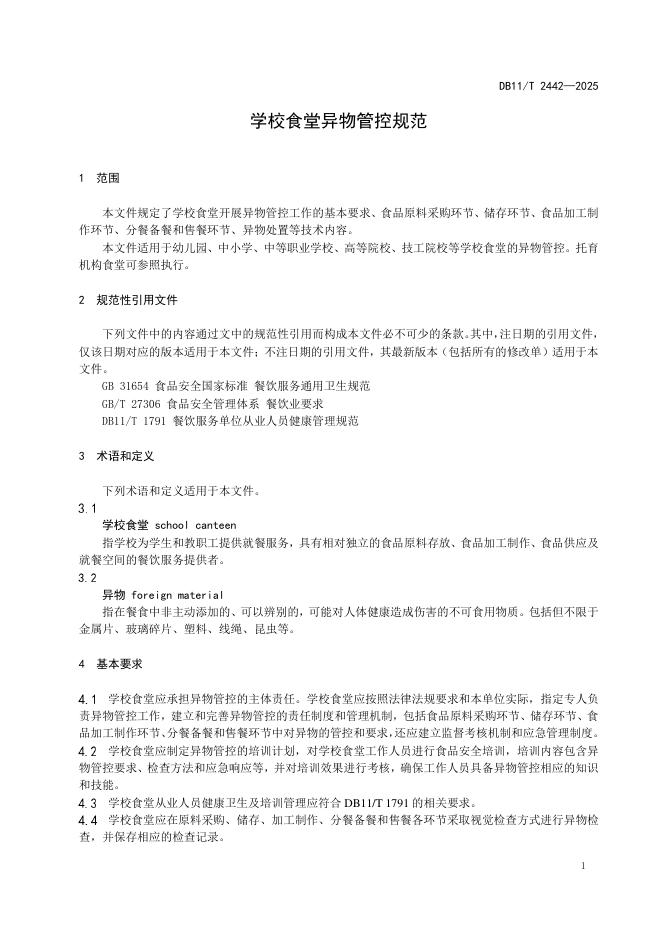 DB11/T 2442—2025

学校食堂异物管控规范

1 范围

本文件规定了学校食堂开展异物管控工作的基本要求、食品原料采购环节、储存环节、食品加工制作环节、分餐备餐和售餐环节、异物处置等技术内容。

本文件适用于幼儿园、中小学、中等职业学校、高等院校、技工院校等学校食堂的异物管控。托育机构食堂可参照执行。

2 规范性引用文件

下列文件中的内容通过文中的规范性引用而构成本文件必不可少的条款。其中，注日期的引用文件，仅该日期对应的版本适用于本文件；不注日期的引用文件，其最新版本（包括所有的修改单）适用于本文件。

GB 31654 食品安全国家标准 餐饮服务通用卫生规范
GB/T 27306 食品安全管理体系 餐饮业要求
DB11/T 1791 餐饮服务单位从业人员健康管理规范

3 术语和定义

下列术语和定义适用于本文件。

3.1
学校食堂 school canteen
指学校为学生和教职工提供就餐服务，具有相对独立的食品原料存放、食品加工制作、食品供应及就餐空间的餐饮服务提供者。

3.2
异物 foreign material
指在餐食中非主动添加的、可以辨别的，可能对人体健康造成伤害的不可食用物质。包括但不限于金属片、玻璃碎片、塑料、线绳、昆虫等。

4 基本要求

4.1 学校食堂应承担异物管控的主体责任。学校食堂应按照法律法规要求和本单位实际，指定专人负责异物管控工作，建立和完善异物管控的责任制度和管理机制，包括食品原料采购环节、储存环节、食品加工制作环节、分餐备餐和售餐环节中对异物的管控和要求，还应建立监督考核机制和应急管理制度。

4.2 学校食堂应制定异物管控的培训计划，对学校食堂工作人员进行食品安全培训，培训内容包含异物管控要求、检查方法和应急响应等，并对培训效果进行考核，确保工作人员具备异物管控相应的知识和技能。

4.3 学校食堂从业人员健康卫生及培训管理应符合 DB11/T 1791 的相关要求。

4.4 学校食堂应在原料采购、储存、加工制作、分餐备餐和售餐各环节采取视觉检查方式进行异物检查，并保存相应的检查记录。

1